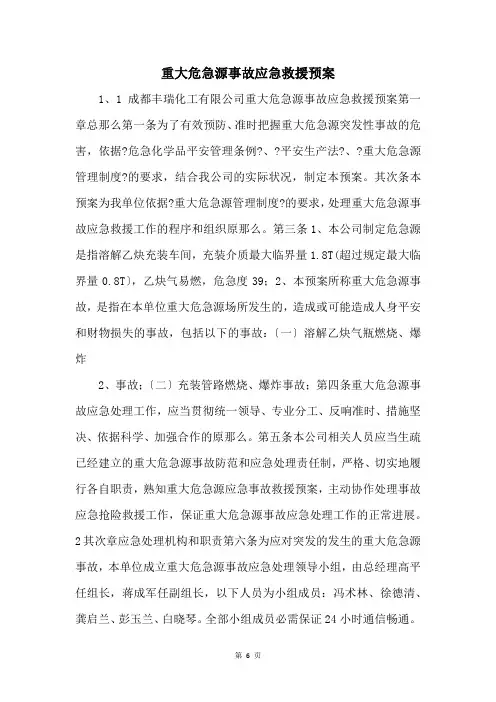 重大危急源事故应急救援预案

1、1 成都丰瑞化工有限公司重大危急源事故应急救援预案第一章总那么第一条为了有效预防、准时把握重大危急源突发性事故的危害，依据?危急化学品平安管理条例?、?平安生产法?、?重大危急源管理制度?的要求，结合我公司的实际状况，制定本预案。其次条本预案为我单位依据?重大危急源管理制度?的要求，处理重大危急源事故应急救援工作的程序和组织原那么。第三条 1、本公司制定危急源是指溶解乙炔充装车间，充装介质最大临界量 1.8T(超过规定最大临界量 0.8T)，乙炔气易燃，危急度 39；2、本预案所称重大危急源事故，是指在本单位重大危急源场所发生的，造成或可能造成人身平安和财物损失的事故，包括以下的事故：〔一〕溶解乙炔气瓶燃烧、爆炸

2、事故；〔二〕充装管路燃烧、爆炸事故；第四条重大危急源事故应急处理工作，应当贯彻统一领导、专业分工、反响准时、措施坚决、依据科学、加强合作的原那么。第五条本公司相关人员应当生疏已经建立的重大危急源事故防范和应急处理责任制，严格、切实地履行各自职责，熟知重大危急源应急事故救援预案，主动协作处理事故应急抢险救援工作，保证重大危急源事故应急处理工作的正常进展。2 其次章应急处理机构和职责第六条为应对突发的发生的重大危急源事故，本单位成立重大危急源事故应急处理领导小组，由总经理高平任组长，蒋成军任副组长，以下人员为小组成员：冯术林、徐德清、龚启兰、彭玉兰、白晓琴。全部小组成员必需保证 24 小时通信畅通。

第 6 页